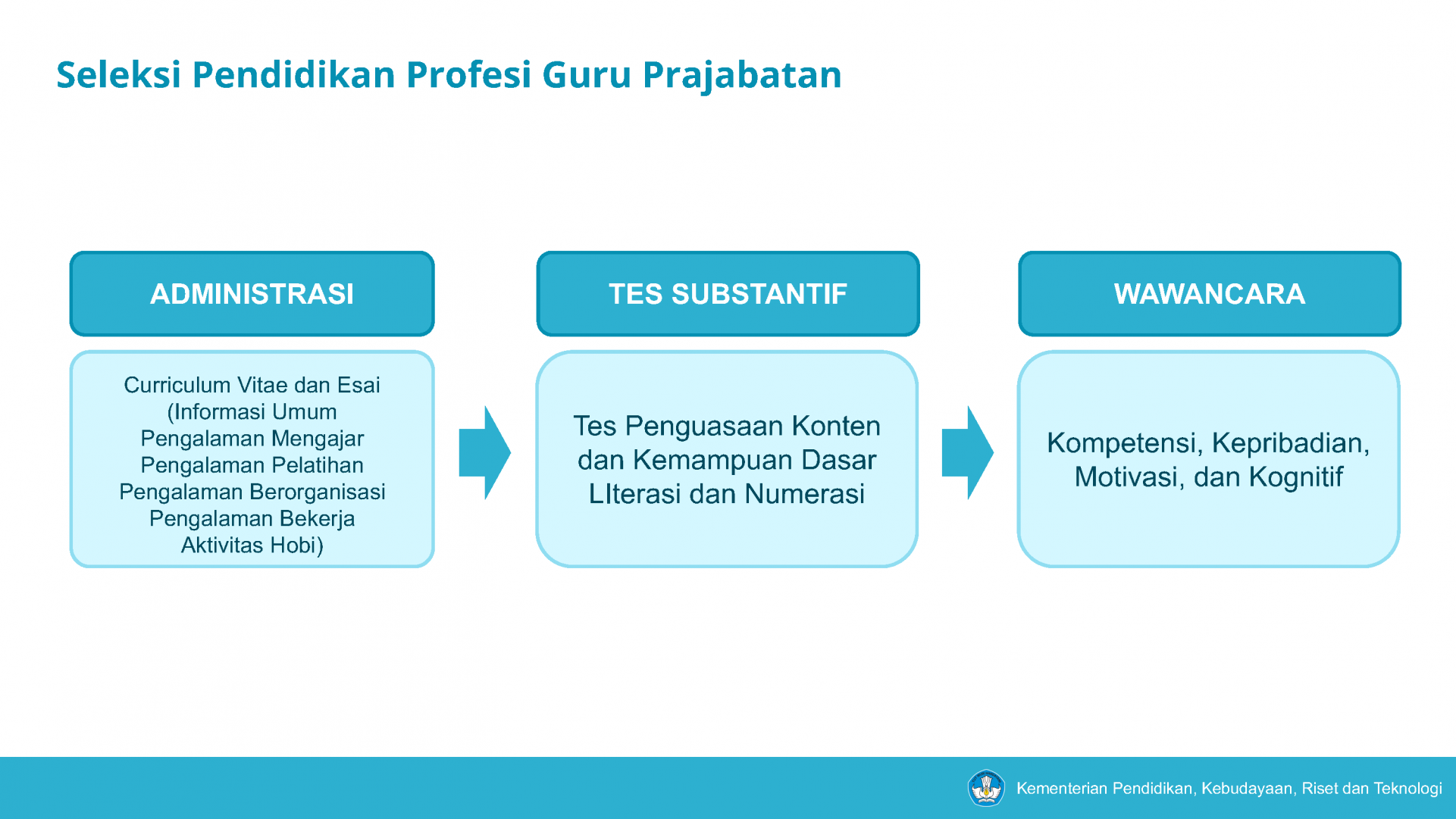 Seleksi Pendidikan Profesi Guru Prajabatan

ADMINISTRASI

Curriculum Vitae dan Esai
(Informasi Umum
Pengalaman Mengajar
Pengalaman Pelatihan
Pengalaman Berorganisasi
Pengalaman Bekerja
Aktivitas Hobi)

TES SUBSTANTIF

Tes Penguasaan Konten dan Kemampuan Dasar LIterasi dan Numerasi

WAWANCARA

Kompetensi, Kepribadian, Motivasi, dan Kognitif

Kementerian Pendidikan, Kebudayaan, Riset dan Teknologi